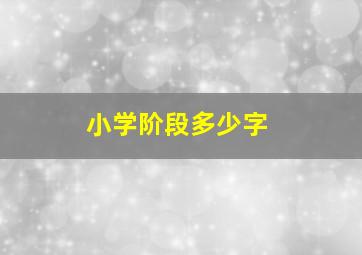 小学阶段多少字